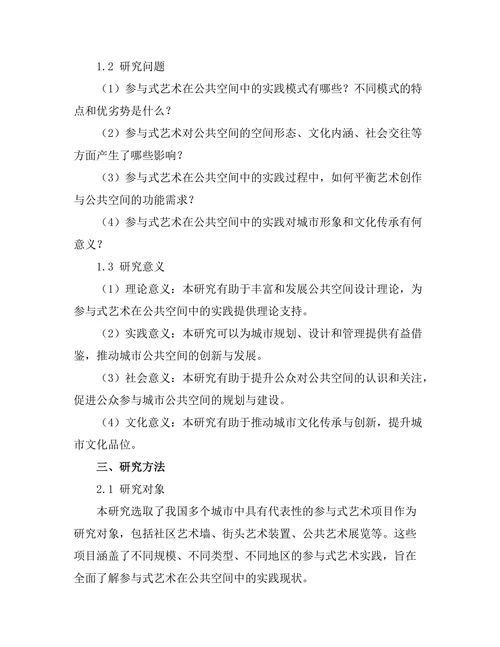 1.2 研究问题

（1）参与式艺术在公共空间中的实践模式有哪些？不同模式的特点和优劣势是什么？

（2）参与式艺术对公共空间的空间形态、文化内涵、社会交往等方面产生了哪些影响？

（3）参与式艺术在公共空间中的实践过程中，如何平衡艺术创作与公共空间的功能需求？

（4）参与式艺术在公共空间中的实践对城市形象和文化传承有何意义？

1.3 研究意义

（1）理论意义：本研究有助于丰富和发展公共空间设计理论，为参与式艺术在公共空间中的实践提供理论支持。

（2）实践意义：本研究可以为城市规划、设计和管理提供有益借鉴，推动城市公共空间的创新与发展。

（3）社会意义：本研究有助于提升公众对公共空间的认识和关注，促进公众参与城市公共空间的规划与建设。

（4）文化意义：本研究有助于推动城市文化传承与创新，提升城市文化品位。

三、研究方法

2.1 研究对象

本研究选取了我国多个城市中具有代表性的参与式艺术项目作为研究对象，包括社区艺术墙、街头艺术装置、公共艺术展览等。这些项目涵盖了不同规模、不同类型、不同地区的参与式艺术实践，旨在全面了解参与式艺术在公共空间中的实践现状。